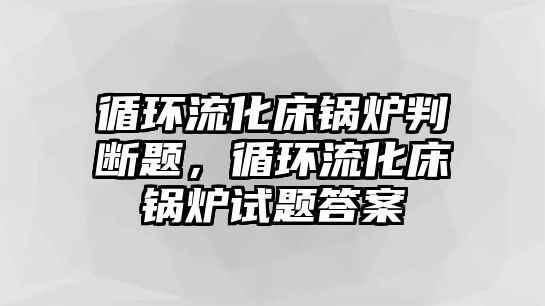 循环流化床锅炉判断题，循环流化床锅炉试题答案